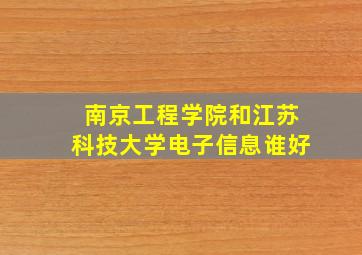 南京工程学院和江苏科技大学电子信息谁好